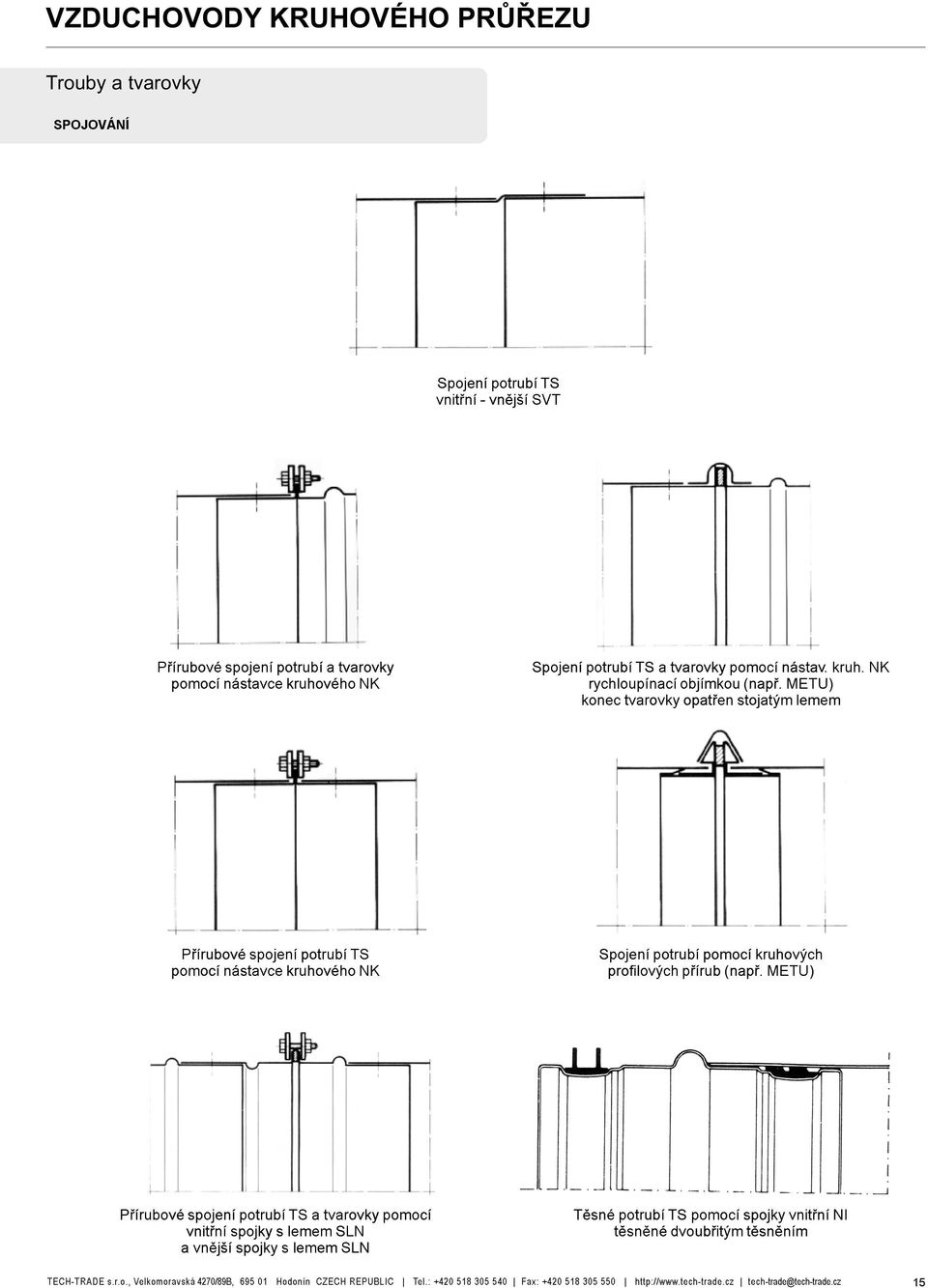 VZDUCHOVODY KRUHOVÉHO PRŮŘEZU

Trouby a tvarovky

SPOJOVÁNÍ

Spojení potrubí TS vnitřní - vnější SVT

Přírubové spojení potrubí a tvarovky pomocí nástavce kruhového NK

Spojení potrubí TS a tvarovky pomocí nástav. kruh. NK rychloupínací objímkou (např. METU) konec tvarovky opatřen stojatým lemem

Přírubové spojení potrubí TS pomocí nástavce kruhového NK

Spojení potrubí pomocí kruhových profilových přírub (např. METU)

Přírubové spojení potrubí TS a tvarovky pomocí vnitřní spojky s lemem SLN a vnější spojky s lemem SLN

Těsné potrubí TS pomocí spojky vnitřní NI těsněné dvoubřitým těsněním

TECH-TRADE s.r.o., Velkomoravská 4270/89B, 695 01 Hodonín CZECH REPUBLIC | Tel.: +420 518 305 540 | Fax: +420 518 305 550 | http://www.tech-trade.cz | tech-trade@tech-trade.cz 15